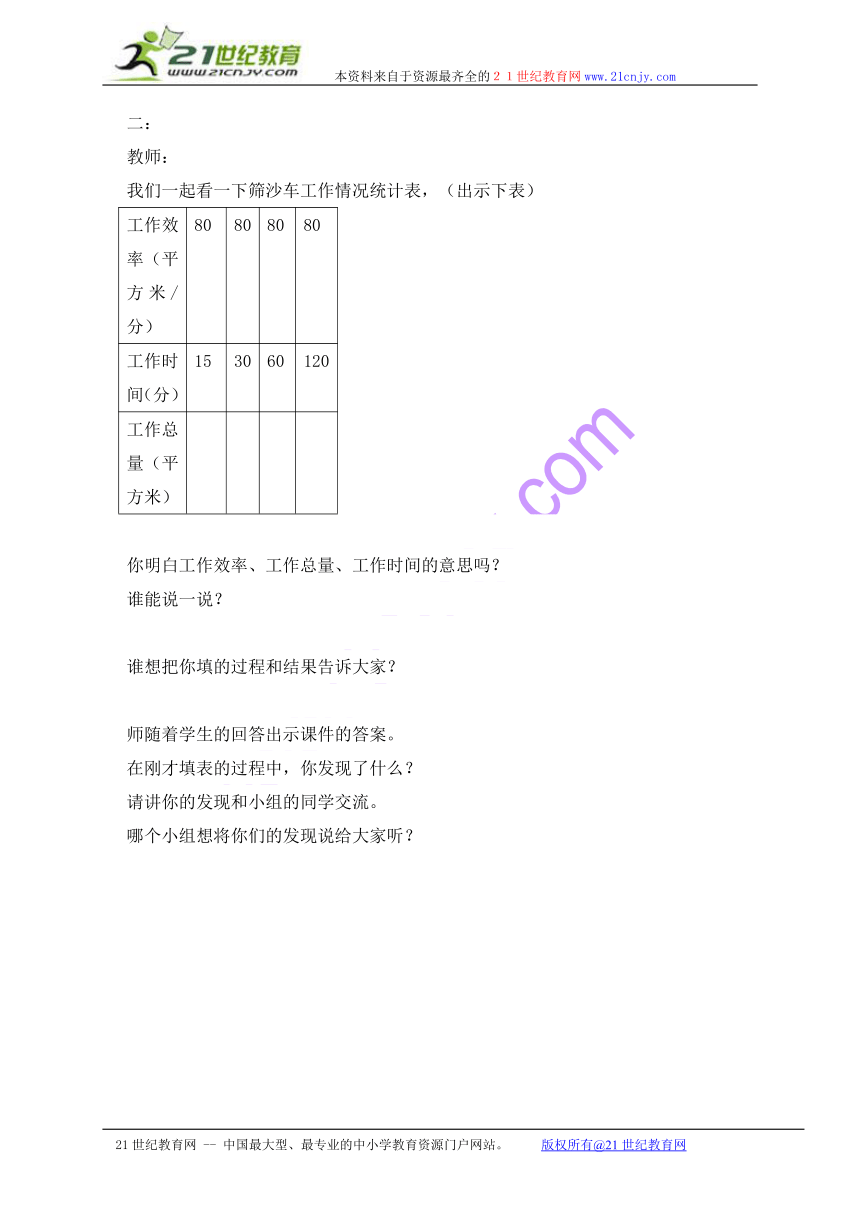 21世纪教育
www.21cnjy.com
本资料来自于资源最齐全的２１世纪教育网www.21cnjy.com

二：

教师：

我们一起看一下筛沙车工作情况统计表，（出示下表）

| 工作效率（平方米/分） | 80 | 80 | 80 | 80 |
|---|---|---|---|---|
| 工作时间(分) | 15 | 30 | 60 | 120 |
| 工作总量（平方米） | | | | |

com

你明白工作效率、工作总量、工作时间的意思吗？

谁能说一说？

谁想把你填的过程和结果告诉大家？

师随着学生的回答出示课件的答案。

在刚才填表的过程中，你发现了什么？

请讲你的发现和小组的同学交流。

哪个小组想将你们的发现说给大家听？

21世纪教育网 -- 中国最大型、最专业的中小学教育资源门户网站。 版权所有@21世纪教育网